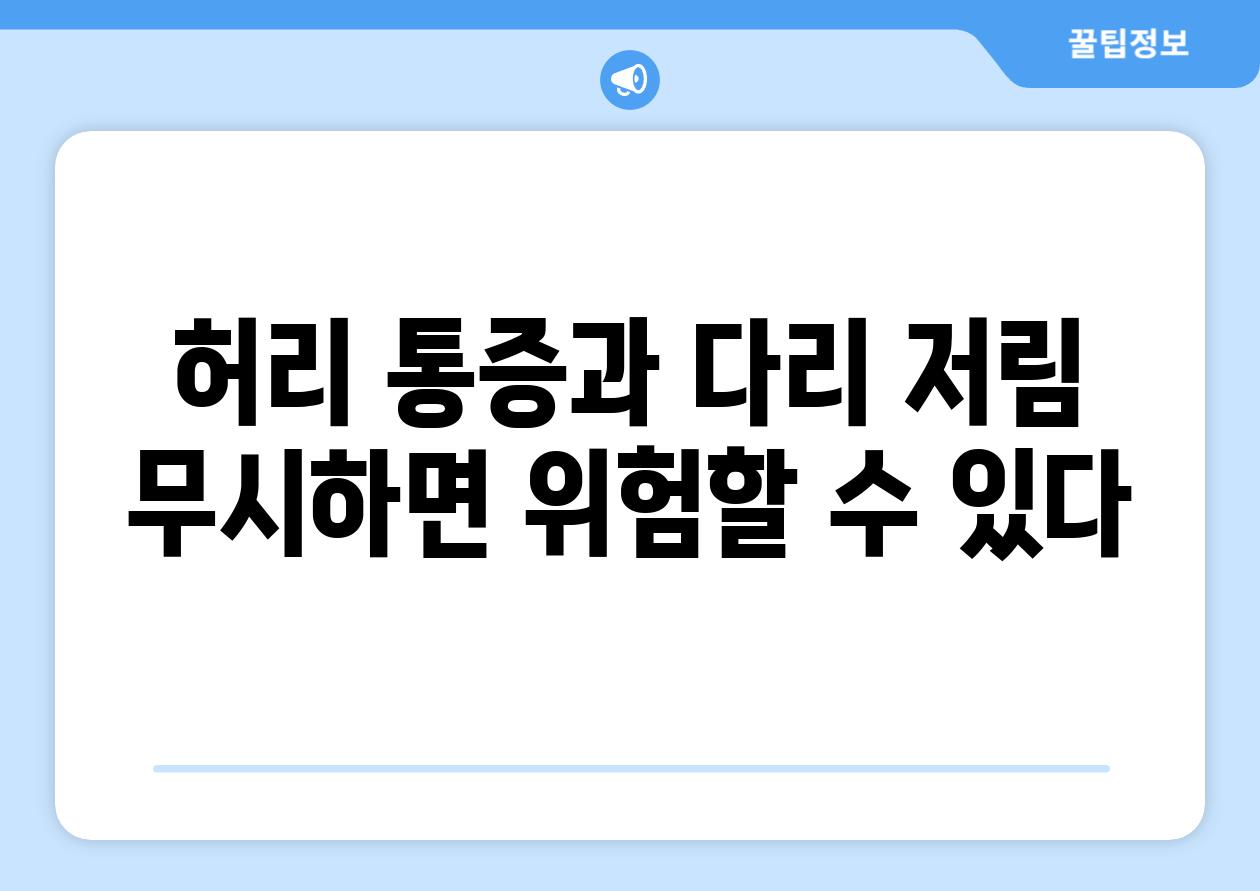 꿀팁정보

허리 통증과 다리 저림 무시하면 위험할 수 있다